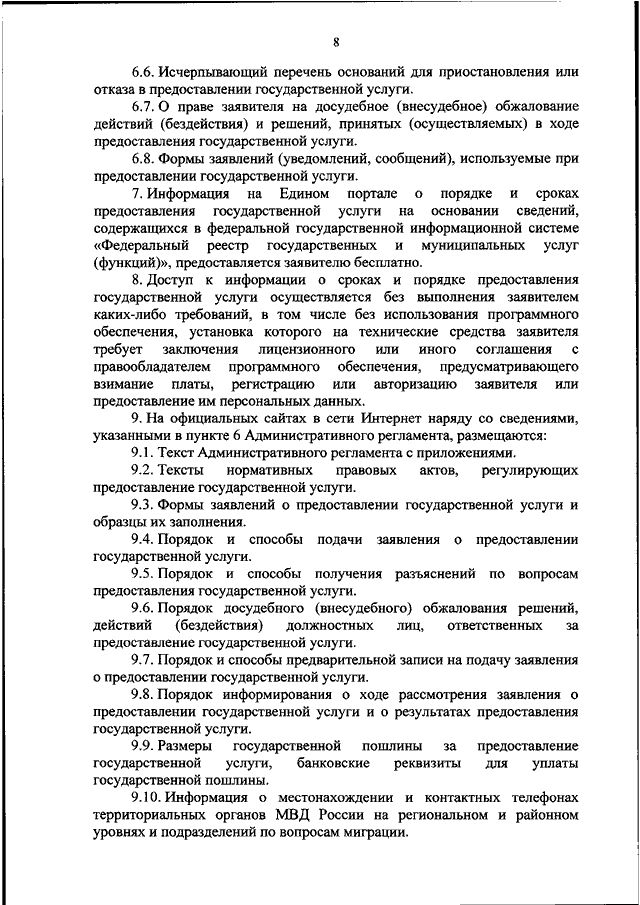 8

6.6. Исчерпывающий перечень оснований для приостановления или отказа в предоставлении государственной услуги.

6.7. О праве заявителя на досудебное (внесудебное) обжалование действий (бездействия) и решений, принятых (осуществляемых) в ходе предоставления государственной услуги.

6.8. Формы заявлений (уведомлений, сообщений), используемые при предоставлении государственной услуги.

7. Информация на Едином портале о порядке и сроках предоставления государственной услуги на основании сведений, содержащихся в федеральной государственной информационной системе «Федеральный реестр государственных и муниципальных услуг (функций)», предоставляется заявителю бесплатно.

8. Доступ к информации о сроках и порядке предоставления государственной услуги осуществляется без выполнения заявителем каких-либо требований, в том числе без использования программного обеспечения, установка которого на технические средства заявителя требует заключения лицензионного или иного соглашения с правообладателем программного обеспечения, предусматривающего взимание платы, регистрацию или авторизацию заявителя или предоставление им персональных данных.

9. На официальных сайтах в сети Интернет наряду со сведениями, указанными в пункте 6 Административного регламента, размещаются:

9.1. Текст Административного регламента с приложениями.

9.2. Тексты нормативных правовых актов, регулирующих предоставление государственной услуги.

9.3. Формы заявлений о предоставлении государственной услуги и образцы их заполнения.

9.4. Порядок и способы подачи заявления о предоставлении государственной услуги.

9.5. Порядок и способы получения разъяснений по вопросам предоставления государственной услуги.

9.6. Порядок досудебного (внесудебного) обжалования решений, действий (бездействия) должностных лиц, ответственных за предоставление государственной услуги.

9.7. Порядок и способы предварительной записи на подачу заявления о предоставлении государственной услуги.

9.8. Порядок информирования о ходе рассмотрения заявления о предоставлении государственной услуги и о результатах предоставления государственной услуги.

9.9. Размеры государственной пошлины за предоставление государственной услуги, банковские реквизиты для уплаты государственной пошлины.

9.10. Информация о местонахождении и контактных телефонах территориальных органов МВД России на региональном и районном уровнях и подразделений по вопросам миграции.